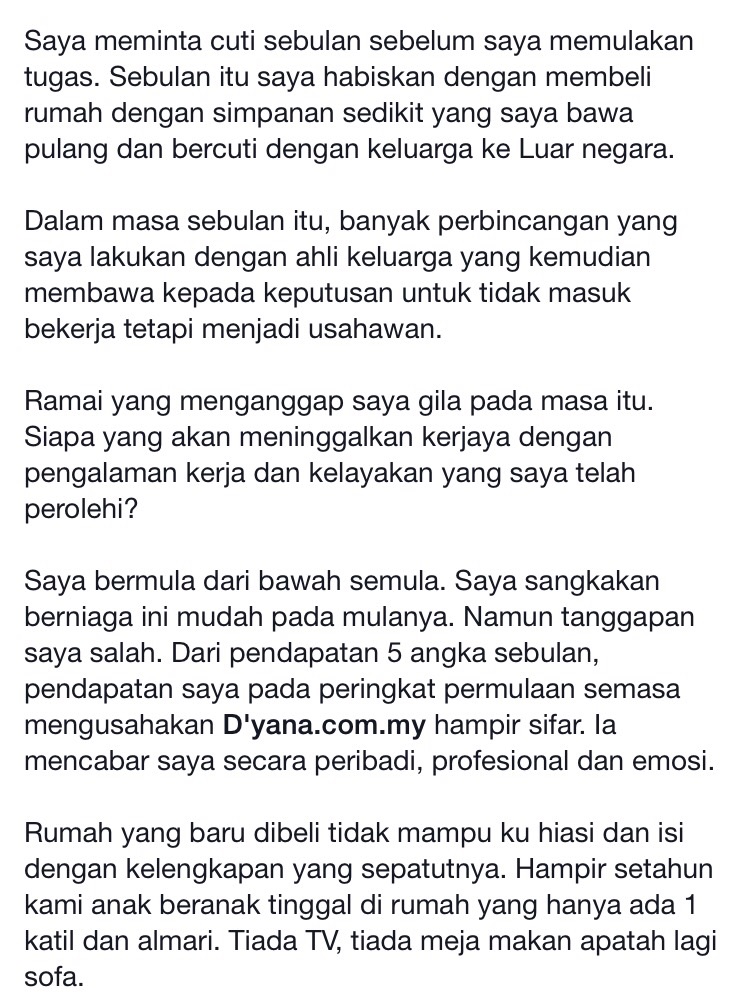 Saya meminta cuti sebulan sebelum saya memulakan tugas. Sebulan itu saya habiskan dengan membeli rumah dengan simpanan sedikit yang saya bawa pulang dan bercuti dengan keluarga ke Luar negara.

Dalam masa sebulan itu, banyak perbincangan yang saya lakukan dengan ahli keluarga yang kemudian membawa kepada keputusan untuk tidak masuk bekerja tetapi menjadi usahawan.

Ramai yang menganggap saya gila pada masa itu. Siapa yang akan meninggalkan kerjaya dengan pengalaman kerja dan kelayakan yang saya telah perolehi?

Saya bermula dari bawah semula. Saya sangkakan berniaga ini mudah pada mulanya. Namun tanggapan saya salah. Dari pendapatan 5 angka sebulan, pendapatan saya pada peringkat permulaan semasa mengusahakan D'yana.com.my hampir sifar. Ia mencabar saya secara peribadi, profesional dan emosi.

Rumah yang baru dibeli tidak mampu ku hiasi dan isi dengan kelengkapan yang sepatutnya. Hampir setahun kami anak beranak tinggal di rumah yang hanya ada 1 katil dan almari. Tiada TV, tiada meja makan apatah lagi sofa.